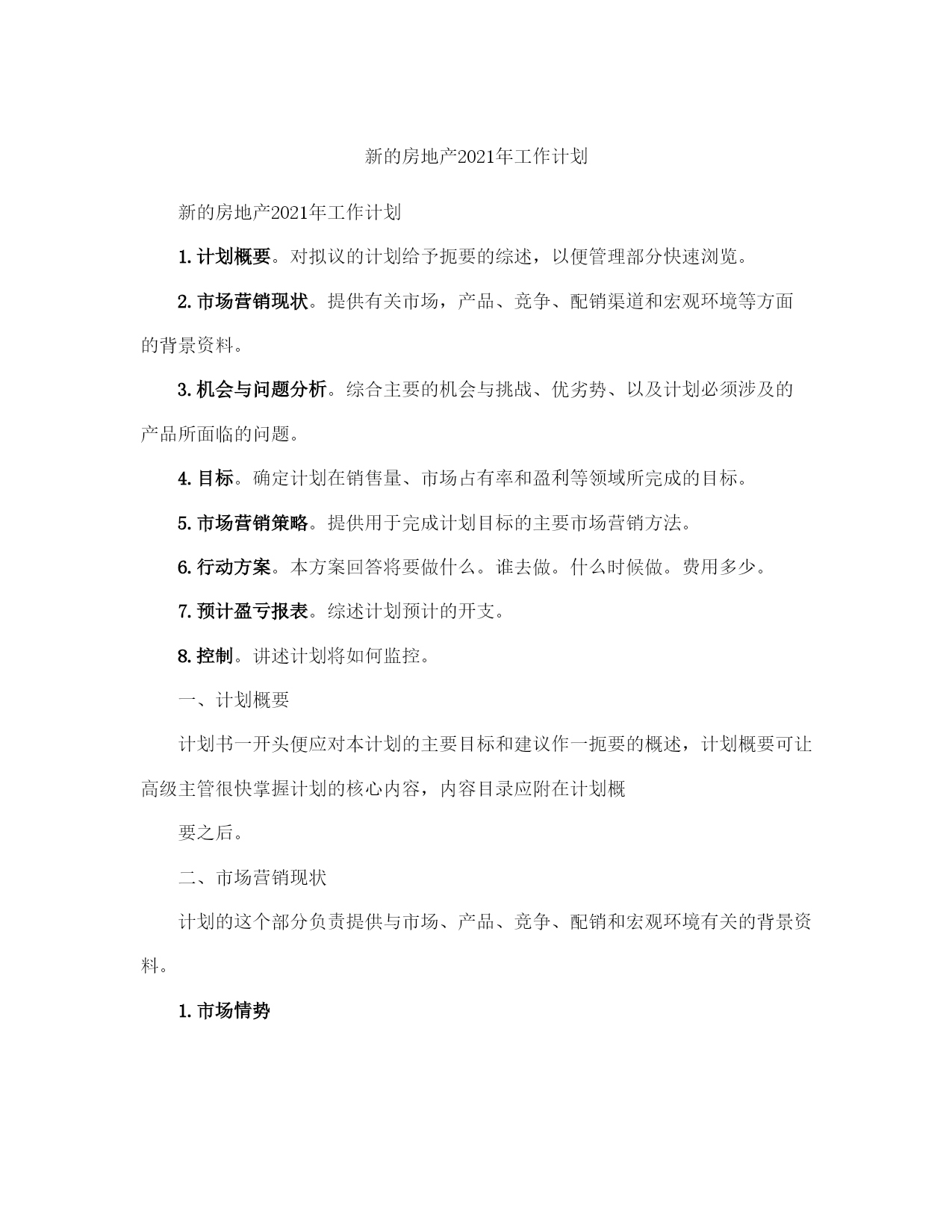 新的房地产2021年工作计划

新的房地产2021年工作计划

1. 计划概要。对拟议的计划给予扼要的综述，以便管理部分快速浏览。

2. 市场营销现状。提供有关市场，产品、竞争、配销渠道和宏观环境等方面的背景资料。

3. 机会与问题分析。综合主要的机会与挑战、优劣势、以及计划必须涉及的产品所面临的问题。

4. 目标。确定计划在销售量、市场占有率和盈利等领域所完成的目标。

5. 市场营销策略。提供用于完成计划目标的主要市场营销方法。

6. 行动方案。本方案回答将要做什么。谁去做。什么时候做。费用多少。

7. 预计盈亏报表。综述计划预计的开支。

8. 控制。讲述计划将如何监控。

一、计划概要

计划书一开头便应对本计划的主要目标和建议作一扼要的概述，计划概要可让高级主管很快掌握计划的核心内容，内容目录应附在计划概

要之后。

二、市场营销现状

计划的这个部分负责提供与市场、产品、竞争、配销和宏观环境有关的背景资料。

1. 市场情势